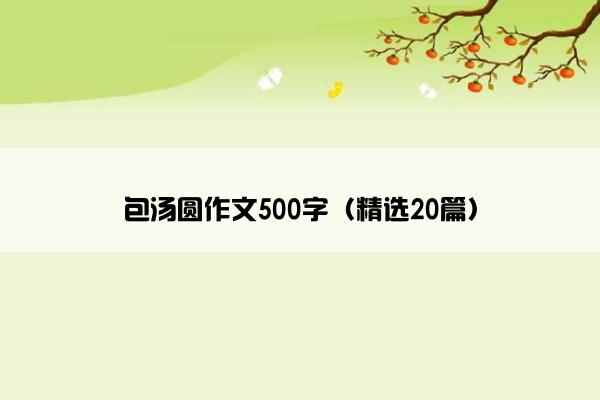 包汤圆作文500字（精选20篇）